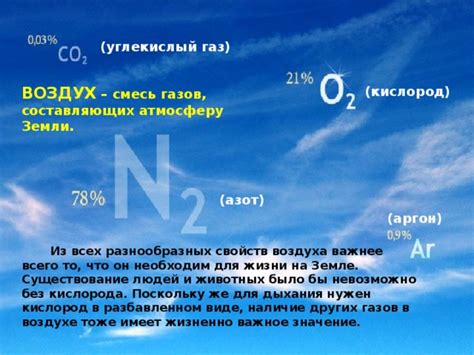 0,03% $CO_2$ (углекислый газ)

21% $O_2$ (кислород)

ВОЗДУХ – смесь газов, составляющих атмосферу Земли.

78% $N_2$ (азот)

(аргон)
0,9% Ar

Из всех разнообразных свойств воздуха важнее всего то, что он необходим для жизни на Земле. Существование людей и животных было бы невозможно без кислорода. Поскольку же для дыхания нужен кислород в разбавленном виде, наличие других газов в воздухе тоже имеет жизненно важное значение.